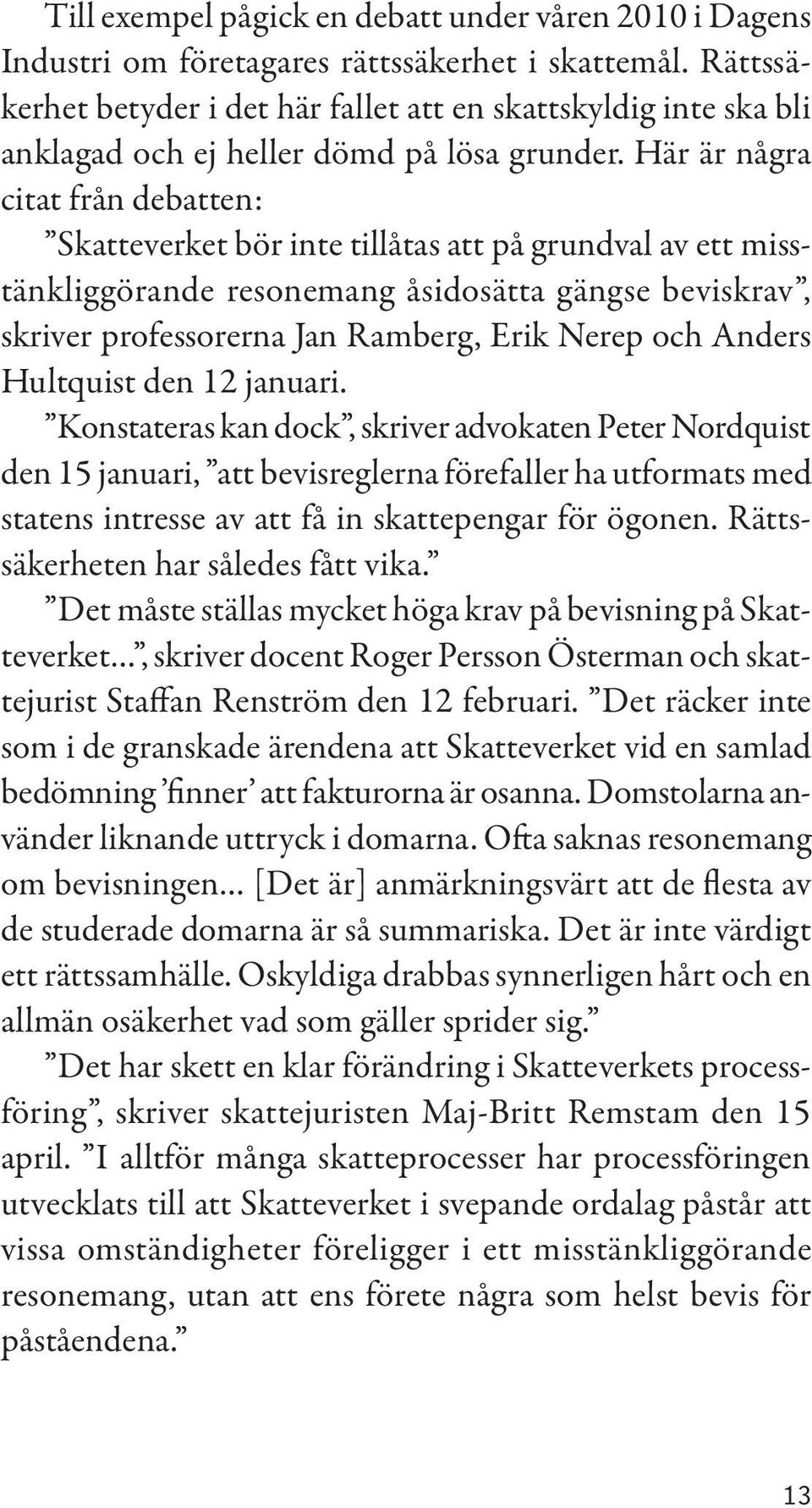 Till exempel pågick en debatt under våren 2010 i Dagens Industri om företagares rättssäkerhet i skattemål. Rättssäkerhet betyder i det här fallet att en skattskyldig inte ska bli anklagad och ej heller dömd på lösa grunder. Här är några citat från debatten:

”Skatteverket bör inte tillåtas att på grundval av ett misstänkliggörande resonemang åsidosätta gängse beviskrav”, skriver professorerna Jan Ramberg, Erik Nerep och Anders Hultquist den 12 januari.

”Konstateras kan dock”, skriver advokaten Peter Nordquist den 15 januari, ”att bevisreglerna förefaller ha utformats med statens intresse av att få in skattepengar för ögonen. Rättssäkerheten har således fått vika.”

”Det måste ställas mycket höga krav på bevisning på Skatteverket…”, skriver docent Roger Persson Österman och skattejurist Staffan Renström den 12 februari. ”Det räcker inte som i de granskade ärendena att Skatteverket vid en samlad bedömning ’finner’ att fakturorna är osanna. Domstolarna använder liknande uttryck i domarna. Ofta saknas resonemang om bevisningen… [Det är] anmärkningsvärt att de flesta av de studerade domarna är så summariska. Det är inte värdigt ett rättssamhälle. Oskyldiga drabbas synnerligen hårt och en allmän osäkerhet vad som gäller sprider sig.”

”Det har skett en klar förändring i Skatteverkets processföring”, skriver skattejuristen Maj-Britt Remstam den 15 april. ”I alltför många skatteprocesser har processföringen utvecklats till att Skatteverket i svepande ordalag påstår att vissa omständigheter föreligger i ett misstänkliggörande resonemang, utan att ens förete några som helst bevis för påståendena.”

13